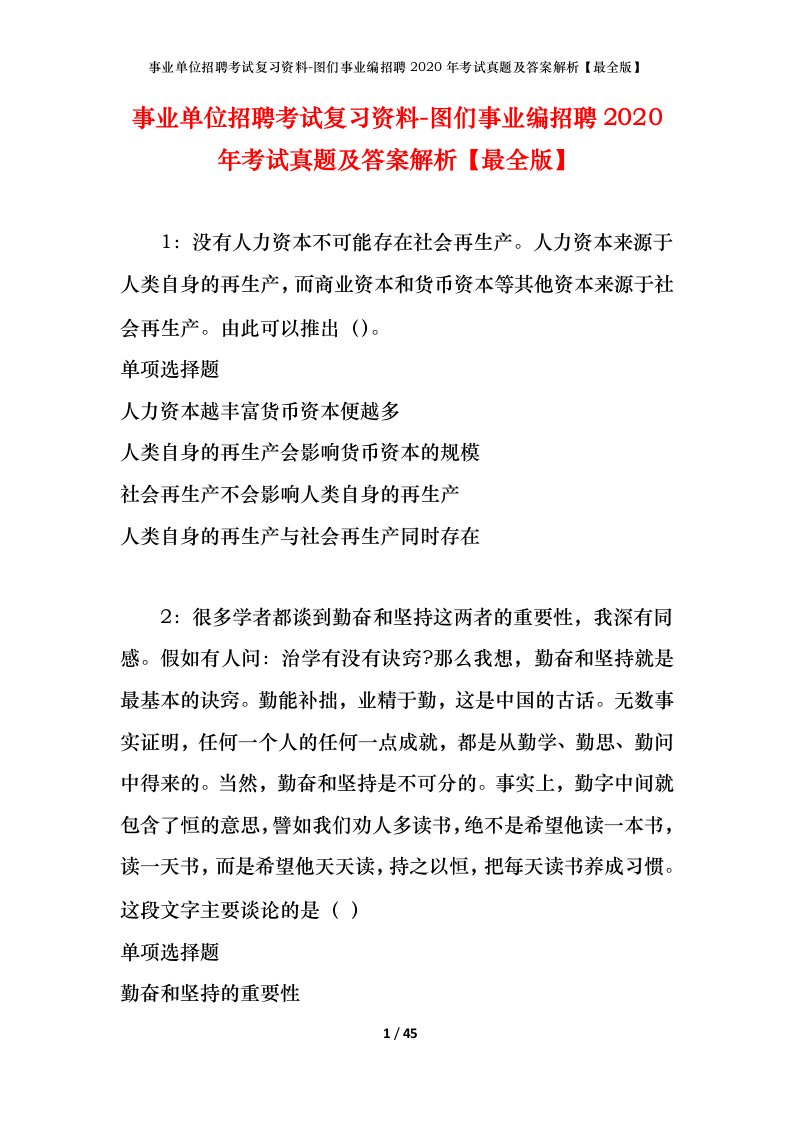 事业单位招聘考试复习资料-图们事业编招聘 2020 年考试真题及答案解析【最全版】

事业单位招聘考试复习资料-图们事业编招聘 2020 年考试真题及答案解析【最全版】

1：没有人力资本不可能存在社会再生产。人力资本来源于人类自身的再生产，而商业资本和货币资本等其他资本来源于社会再生产。由此可以推出（)。

单项选择题

人力资本越丰富货币资本便越多

人类自身的再生产会影响货币资本的规模

社会再生产不会影响人类自身的再生产

人类自身的再生产与社会再生产同时存在

2：很多学者都谈到勤奋和坚持这两者的重要性，我深有同感。假如有人问：治学有没有诀窍?那么我想，勤奋和坚持就是最基本的诀窍。勤能补拙，业精于勤，这是中国的古话。无数事实证明，任何一个人的任何一点成就，都是从勤学、勤思、勤问中得来的。当然，勤奋和坚持是不可分的。事实上，勤字中间就包含了恒的意思，譬如我们劝人多读书，绝不是希望他读一本书，读一天书，而是希望他天天读，持之以恒，把每天读书养成习惯。这段文字主要谈论的是（ ）

单项选择题

勤奋和坚持的重要性

1 / 45